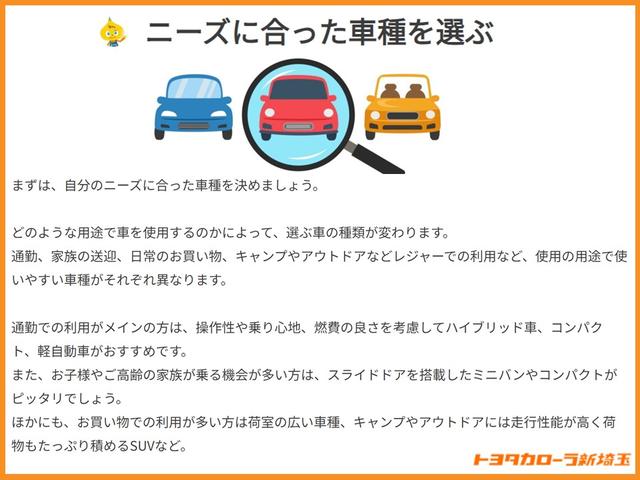 ニーズに合った車種を選ぶ

まずは、自分のニーズに合った車種を決めましょう。

どのような用途で車を使用するのかによって、選ぶ車の種類が変わります。
通勤、家族の送迎、日常のお買い物、キャンプやアウトドアなどレジャーでの利用など、使用の用途で使いやすい車種がそれぞれ異なります。

通勤での利用がメインの方は、操作性や乗り心地、燃費の良さを考慮してハイブリッド車、コンパクト、軽自動車がおすすめです。
また、お子様やご高齢の家族が乗る機会が多い方は、スライドドアを搭載したミニバンやコンパクトがピッタリでしょう。
ほかにも、お買い物での利用が多い方は荷室の広い車種、キャンプやアウトドアには走行性能が高く荷物もたっぷり積めるSUVなど。

トヨタカローラ新埼玉